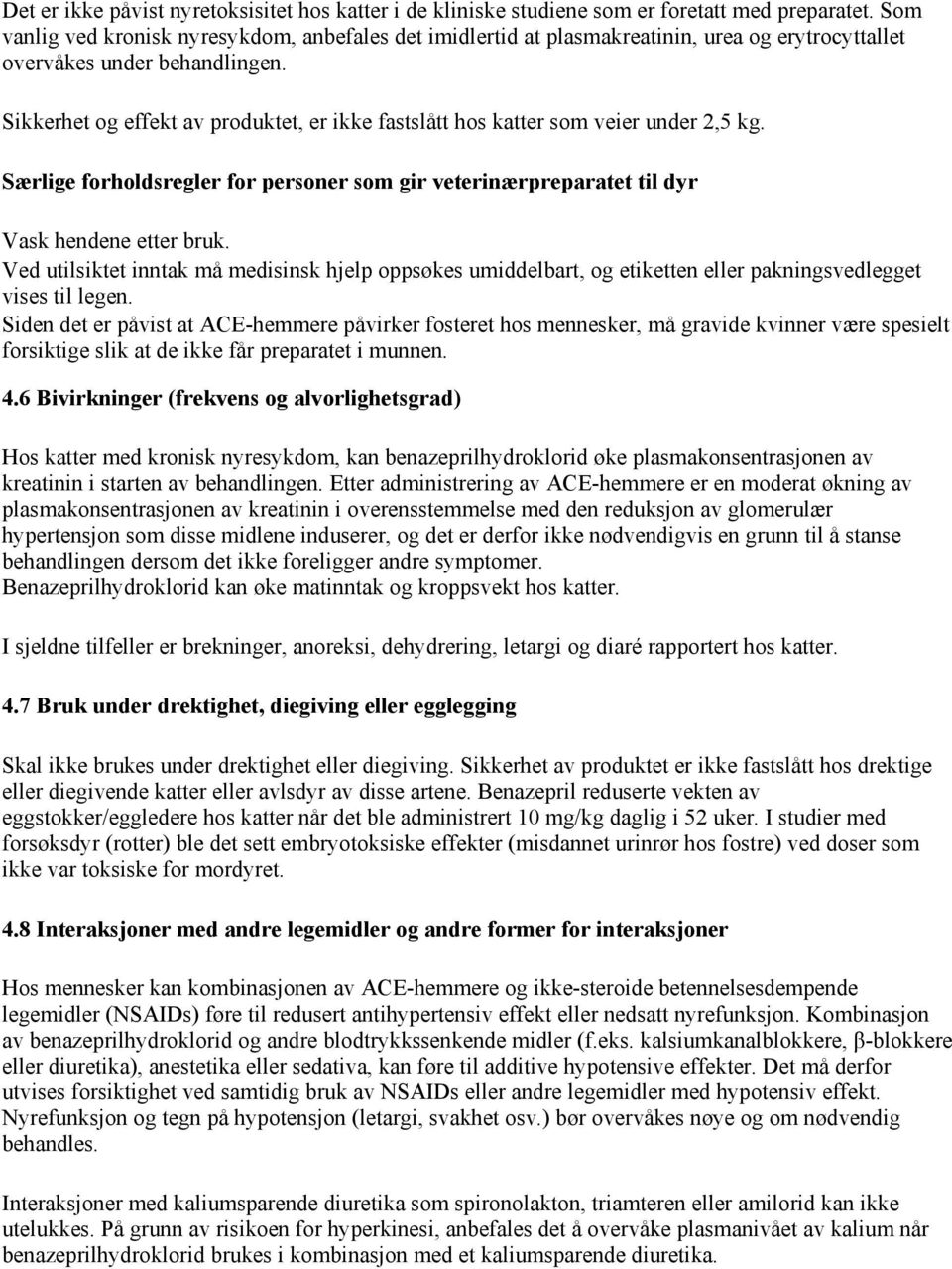 Det er ikke påvist nyretoksisitet hos katter i de kliniske studiene som er foretatt med preparatet. Som vanlig ved kronisk nyresykdom, anbefales det imidlertid at plasmakreatinin, urea og erytrocyttallet overvåkes under behandlingen.

Sikkerhet og effekt av produktet, er ikke fastslått hos katter som veier under 2,5 kg.

Særlige forholdsregler for personer som gir veterinærpreparatet til dyr

Vask hendene etter bruk.
Ved utilsiktet inntak må medisinsk hjelp oppsøkes umiddelbart, og etiketten eller pakningsvedlegget vises til legen.
Siden det er påvist at ACE-hemmere påvirker fosteret hos mennesker, må gravide kvinner være spesielt forsiktige slik at de ikke får preparatet i munnen.

4.6 Bivirkninger (frekvens og alvorlighetsgrad)

Hos katter med kronisk nyresykdom, kan benazeprilhydroklorid øke plasmakonsentrasjonen av kreatinin i starten av behandlingen. Etter administrering av ACE-hemmere er en moderat økning av plasmakonsentrasjonen av kreatinin i overensstemmelse med den reduksjon av glomerulær hypertensjon som disse midlene induserer, og det er derfor ikke nødvendigvis en grunn til å stanse behandlingen dersom det ikke foreligger andre symptomer.
Benazeprilhydroklorid kan øke matinntak og kroppsvekt hos katter.

I sjeldne tilfeller er brekninger, anoreksi, dehydrering, letargi og diaré rapportert hos katter.

4.7 Bruk under drektighet, diegiving eller egglegging

Skal ikke brukes under drektighet eller diegiving. Sikkerhet av produktet er ikke fastslått hos drektige eller diegivende katter eller avlsdyr av disse artene. Benazepril reduserte vekten av eggstokker/eggledere hos katter når det ble administrert 10 mg/kg daglig i 52 uker. I studier med forsøksdyr (rotter) ble det sett embryotoksiske effekter (misdannet urinrør hos fostre) ved doser som ikke var toksiske for mordyret.

4.8 Interaksjoner med andre legemidler og andre former for interaksjoner

Hos mennesker kan kombinasjonen av ACE-hemmere og ikke-steroide betennelsesdempende legemidler (NSAIDs) føre til redusert antihypertensiv effekt eller nedsatt nyrefunksjon. Kombinasjon av benazeprilhydroklorid og andre blodtrykkssenkende midler (f.eks. kalsiumkanalblokkere, β-blokkere eller diuretika), anestetika eller sedativa, kan føre til additive hypotensive effekter. Det må derfor utvises forsiktighet ved samtidig bruk av NSAIDs eller andre legemidler med hypotensiv effekt. Nyrefunksjon og tegn på hypotensjon (letargi, svakhet osv.) bør overvåkes nøye og om nødvendig behandles.

Interaksjoner med kaliumsparende diuretika som spironolakton, triamteren eller amilorid kan ikke utelukkes. På grunn av risikoen for hyperkinesi, anbefales det å overvåke plasmanivået av kalium når benazeprilhydroklorid brukes i kombinasjon med et kaliumsparende diuretika.